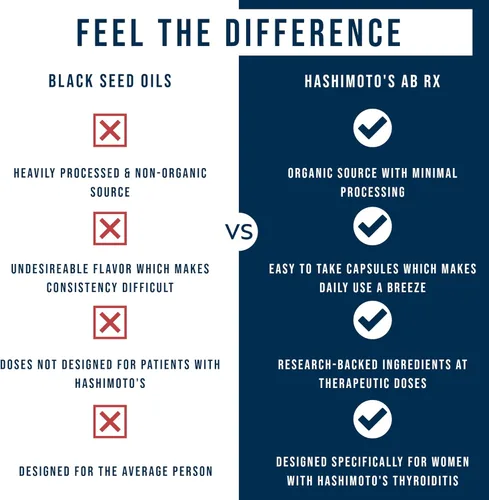 FEEL THE DIFFERENCE

BLACK SEED OILS

HEAVILY PROCESSED & NON-ORGANIC SOURCE

UNDESIREABLE FLAVOR WHICH MAKES CONSISTENCY DIFFICULT

DOSES NOT DESIGNED FOR PATIENTS WITH HASHIMOTO'S

DESIGNED FOR THE AVERAGE PERSON

VS

HASHIMOTO'S AB RX

ORGANIC SOURCE WITH MINIMAL PROCESSING

EASY TO TAKE CAPSULES WHICH MAKES DAILY USE A BREEZE

RESEARCH-BACKED INGREDIENTS AT THERAPEUTIC DOSES

DESIGNED SPECIFICALLY FOR WOMEN WITH HASHIMOTO'S THYROIDITIS